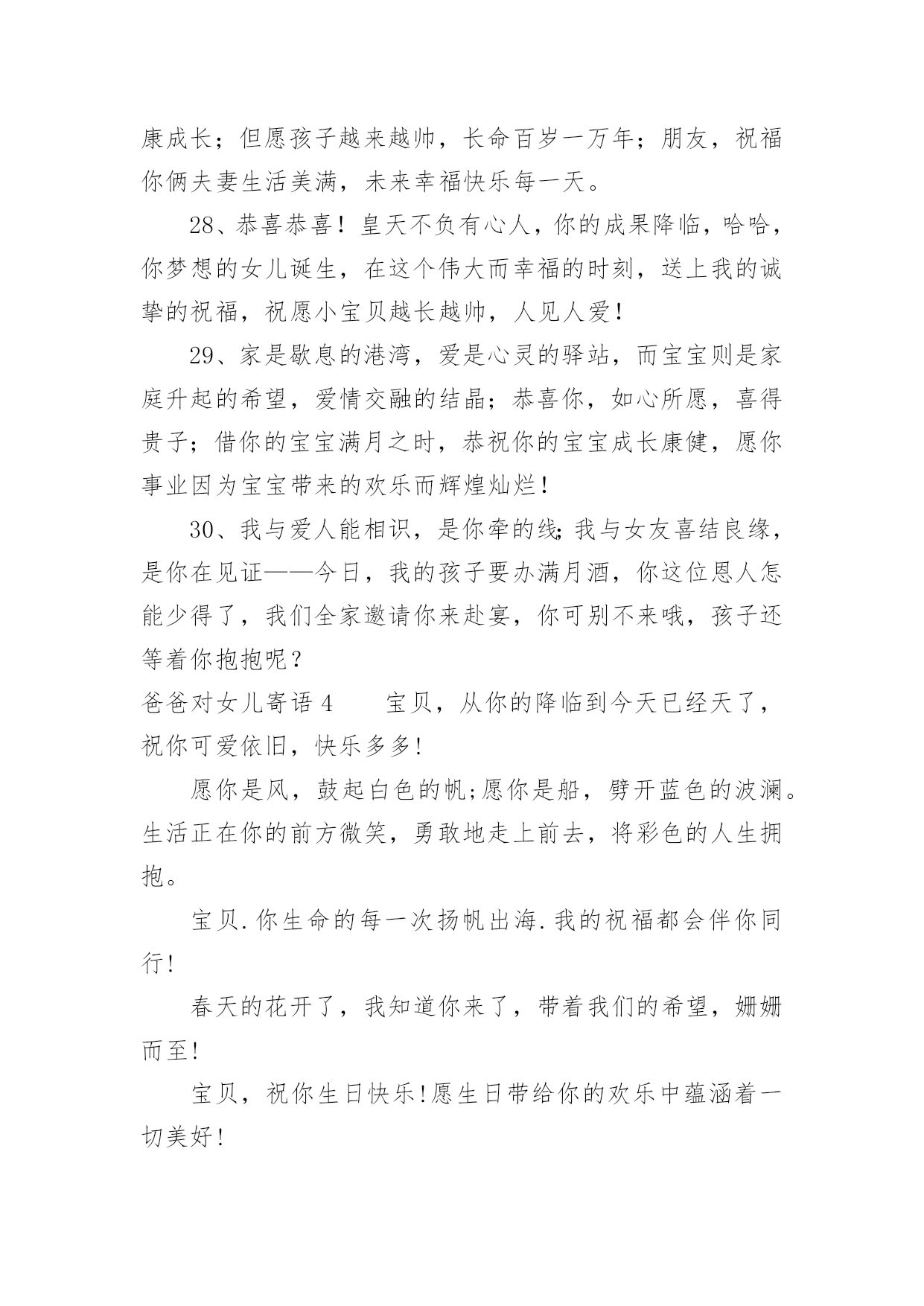 康成长；但愿孩子越来越帅，长命百岁一万年；朋友，祝福你俩夫妻生活美满，未来幸福快乐每一天。

28、恭喜恭喜！皇天不负有心人，你的成果降临，哈哈，你梦想的女儿诞生，在这个伟大而幸福的时刻，送上我的诚挚的祝福，祝愿小宝贝越长越帅，人见人爱！

29、家是歇息的港湾，爱是心灵的驿站，而宝宝则是家庭升起的希望，爱情交融的结晶；恭喜你，如心所愿，喜得贵子；借你的宝宝满月之时，恭祝你的宝宝成长康健，愿你事业因为宝宝带来的欢乐而辉煌灿烂！

30、我与爱人能相识，是你牵的线;我与女友喜结良缘，是你在见证——今日，我的孩子要办满月酒，你这位恩人怎能少得了，我们全家邀请你来赴宴，你可别不来哦，孩子还等着你抱抱呢？

爸爸对女儿寄语 4　　宝贝，从你的降临到今天已经天了，祝你可爱依旧，快乐多多!

愿你是风，鼓起白色的帆;愿你是船，劈开蓝色的波澜。生活正在你的前方微笑，勇敢地走上前去，将彩色的人生拥抱。

宝贝.你生命的每一次扬帆出海.我的祝福都会伴你同行!

春天的花开了，我知道你来了，带着我们的希望，姗姗而至!

宝贝，祝你生日快乐!愿生日带给你的欢乐中蕴涵着一切美好!